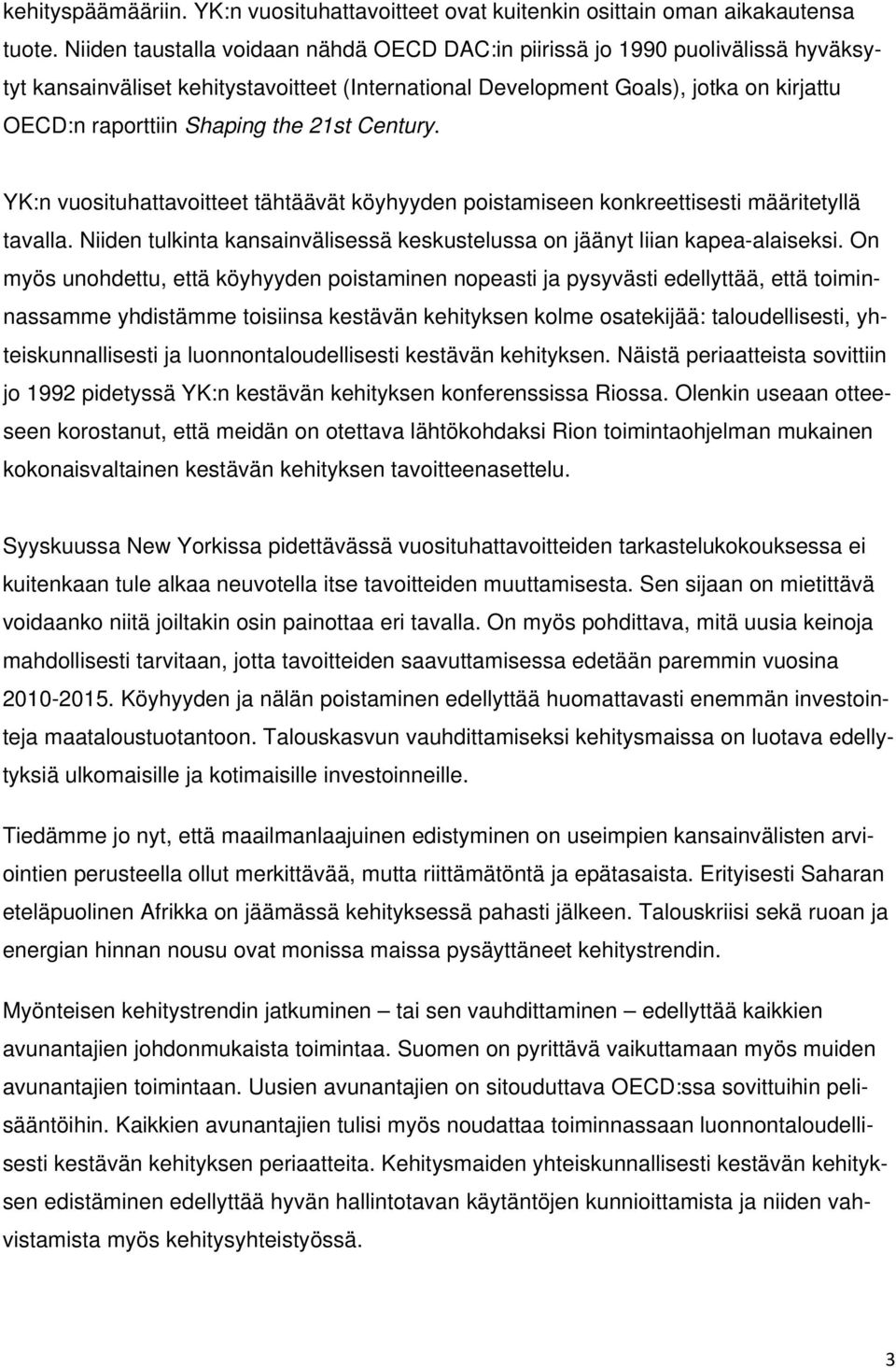 kehityspäämääriin. YK:n vuosituhattavoitteet ovat kuitenkin osittain oman aikakautensa tuote. Niiden taustalla voidaan nähdä OECD DAC:in piirissä jo 1990 puolivälissä hyväksytyt kansainväliset kehitystavoitteet (International Development Goals), jotka on kirjattu OECD:n raporttiin Shaping the 21st Century.

YK:n vuosituhattavoitteet tähtäävät köyhyyden poistamiseen konkreettisesti määritetyllä tavalla. Niiden tulkinta kansainvälisessä keskustelussa on jäänyt liian kapea-alaiseksi. On myös unohdettu, että köyhyyden poistaminen nopeasti ja pysyvästi edellyttää, että toiminnassamme yhdistämme toisiinsa kestävän kehityksen kolme osatekijää: taloudellisesti, yhteiskunnallisesti ja luonnontaloudellisesti kestävän kehityksen. Näistä periaatteista sovittiin jo 1992 pidetyssä YK:n kestävän kehityksen konferenssissa Riossa. Olenkin useaan otteeseen korostanut, että meidän on otettava lähtökohdaksi Rion toimintaohjelman mukainen kokonaisvaltainen kestävän kehityksen tavoitteenasettelu.

Syyskuussa New Yorkissa pidettävässä vuosituhattavoitteiden tarkastelukokouksessa ei kuitenkaan tule alkaa neuvotella itse tavoitteiden muuttamisesta. Sen sijaan on mietittävä voidaanko niitä joiltakin osin painottaa eri tavalla. On myös pohdittava, mitä uusia keinoja mahdollisesti tarvitaan, jotta tavoitteiden saavuttamisessa edetään paremmin vuosina 2010-2015. Köyhyyden ja nälän poistaminen edellyttää huomattavasti enemmän investointeja maataloustuotantoon. Talouskasvun vauhdittamiseksi kehitysmaissa on luotava edellytyksiä ulkomaisille ja kotimaisille investoinneille.

Tiedämme jo nyt, että maailmanlaajuinen edistyminen on useimpien kansainvälisten arviointien perusteella ollut merkittävää, mutta riittämätöntä ja epätasaista. Erityisesti Saharan eteläpuolinen Afrikka on jäämässä kehityksessä pahasti jälkeen. Talouskriisi sekä ruoan ja energian hinnan nousu ovat monissa maissa pysäyttäneet kehitystrendin.

Myönteisen kehitystrendin jatkuminen – tai sen vauhdittaminen – edellyttää kaikkien avunantajien johdonmukaista toimintaa. Suomen on pyrittävä vaikuttamaan myös muiden avunantajien toimintaan. Uusien avunantajien on sitouduttava OECD:ssa sovittuihin pelisääntöihin. Kaikkien avunantajien tulisi myös noudattaa toiminnassaan luonnontaloudellisesti kestävän kehityksen periaatteita. Kehitysmaiden yhteiskunnallisesti kestävän kehityksen edistäminen edellyttää hyvän hallintotavan käytäntöjen kunnioittamista ja niiden vahvistamista myös kehitysyhteistyössä.

3